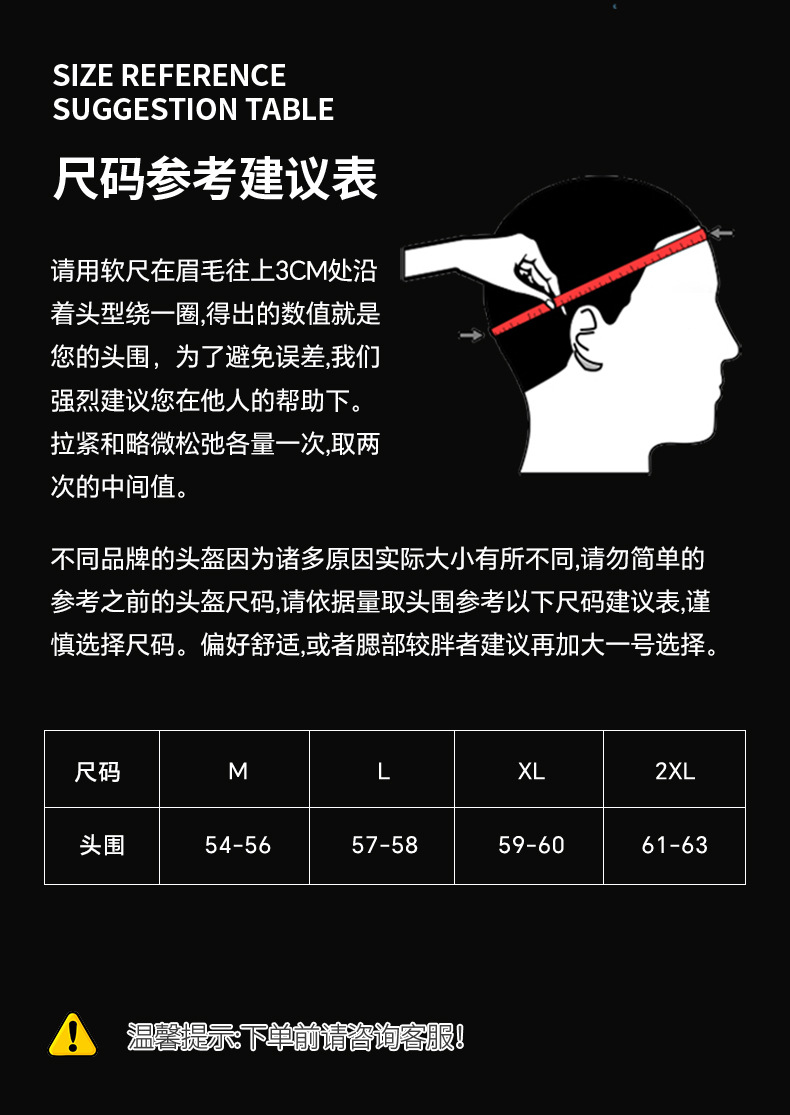 SIZE REFERENCE
SUGGESTION TABLE

尺码参考建议表

请用软尺在眉毛往上3CM处沿着头型绕一圈,得出的数值就是您的头围，为了避免误差,我们强烈建议您在他人的帮助下。拉紧和略微松弛各量一次,取两次的中间值。

不同品牌的头盔因为诸多原因实际大小有所不同,请勿简单的参考之前的头盔尺码,请依据量取头围参考以下尺码建议表,谨慎选择尺码。偏好舒适,或者腮部较胖者建议再加大一号选择。

| 尺码 | M | L | XL | 2XL |
|---|---|---|---|---|
| 头围 | 54-56 | 57-58 | 59-60 | 61-63 |

温馨提示:下单前请咨询客服!